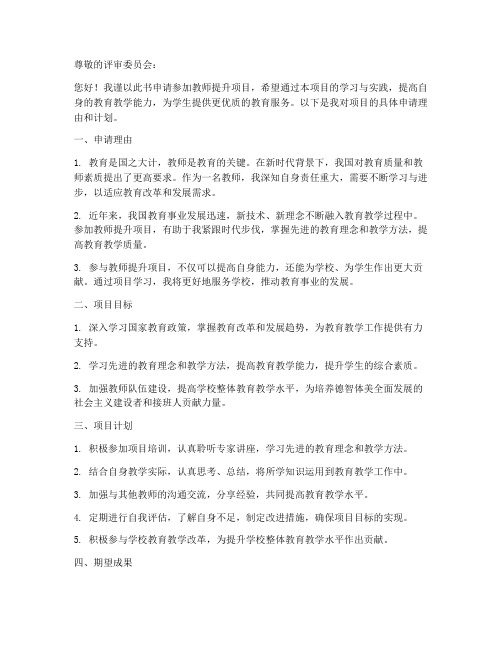 尊敬的评审委员会：

您好！我谨以此书申请参加教师提升项目，希望通过本项目的学习与实践，提高自身的教育教学能力，为学生提供更优质的教育服务。以下是我对项目的具体申请理由和计划。

一、申请理由

1. 教育是国之大计，教师是教育的关键。在新时代背景下，我国对教育质量和教师素质提出了更高要求。作为一名教师，我深知自身责任重大，需要不断学习与进步，以适应教育改革和发展需求。

2. 近年来，我国教育事业发展迅速，新技术、新理念不断融入教育教学过程中。参加教师提升项目，有助于我紧跟时代步伐，掌握先进的教育理念和教学方法，提高教育教学质量。

3. 参与教师提升项目，不仅可以提高自身能力，还能为学校、为学生作出更大贡献。通过项目学习，我将更好地服务学校，推动教育事业的发展。

二、项目目标

1. 深入学习国家教育政策，掌握教育改革和发展趋势，为教育教学工作提供有力支持。

2. 学习先进的教育理念和教学方法，提高教育教学能力，提升学生的综合素质。

3. 加强教师队伍建设，提高学校整体教育教学水平，为培养德智体美全面发展的社会主义建设者和接班人贡献力量。

三、项目计划

1. 积极参加项目培训，认真聆听专家讲座，学习先进的教育理念和教学方法。

2. 结合自身教学实际，认真思考、总结，将所学知识运用到教育教学工作中。

3. 加强与其他教师的沟通交流，分享经验，共同提高教育教学水平。

4. 定期进行自我评估，了解自身不足，制定改进措施，确保项目目标的实现。

5. 积极参与学校教育教学改革，为提升学校整体教育教学水平作出贡献。

四、期望成果